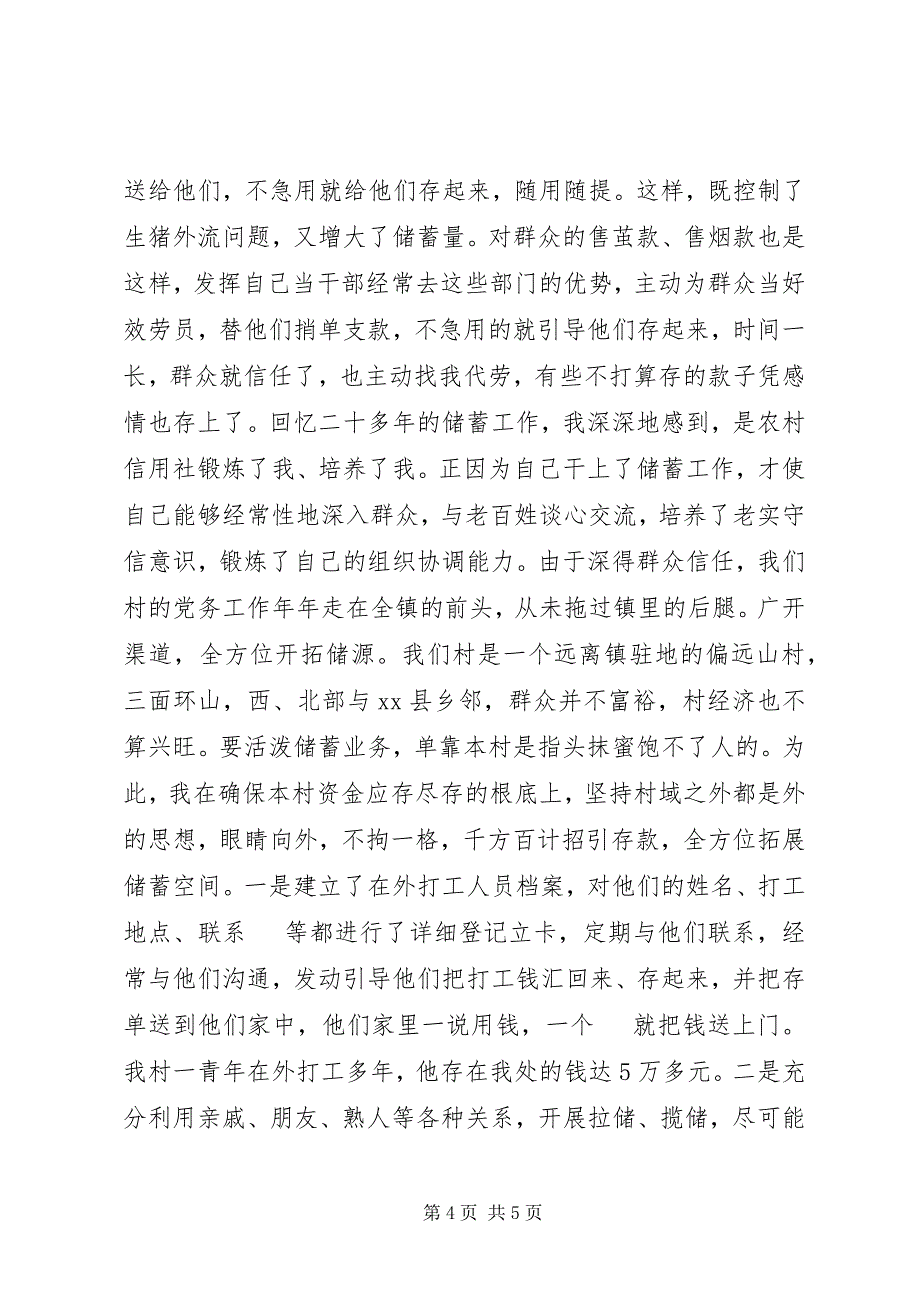 送给他们，不急用就给他们存起来，随用随提。这样，既控制了生猪外流问题，又增大了储蓄量。对群众的售茧款、售烟款也是这样，发挥自己当干部经常去这些部门的优势，主动为群众当好效劳员，替他们捎单支款，不急用的就引导他们存起来，时间一长，群众就信任了，也主动找我代劳，有些不打算存的款子凭感情也存上了。回忆二十多年的储蓄工作，我深深地感到，是农村信用社锻炼了我、培养了我。正因为自己干上了储蓄工作，才使自己能够经常性地深入群众，与老百姓谈心交流，培养了老实守信意识，锻炼了自己的组织协调能力。由于深得群众信任，我们村的党务工作年年走在全镇的前头，从未拖过镇里的后腿。广开渠道，全方位开拓储源。我们村是一个远离镇驻地的偏远山村，三面环山，西、北部与xx县乡邻，群众并不富裕，村经济也不算兴旺。要活泼储蓄业务，单靠本村是指头抹蜜饱不了人的。为此，我在确保本村资金应存尽存的根底上，坚持村域之外都是外的思想，眼睛向外，不拘一格，千方百计招引存款，全方位拓展储蓄空间。一是建立了在外打工人员档案，对他们的姓名、打工地点、联系　　等都进行了详细登记立卡，定期与他们联系，经常与他们沟通，发动引导他们把打工钱汇回来、存起来，并把存单送到他们家中，他们家里一说用钱，一个　　就把钱送上门。我村一青年在外打工多年，他存在我处的钱达5万多元。二是充分利用亲戚、朋友、熟人等各种关系，开展拉储、揽储，尽可能

第4页 共5页